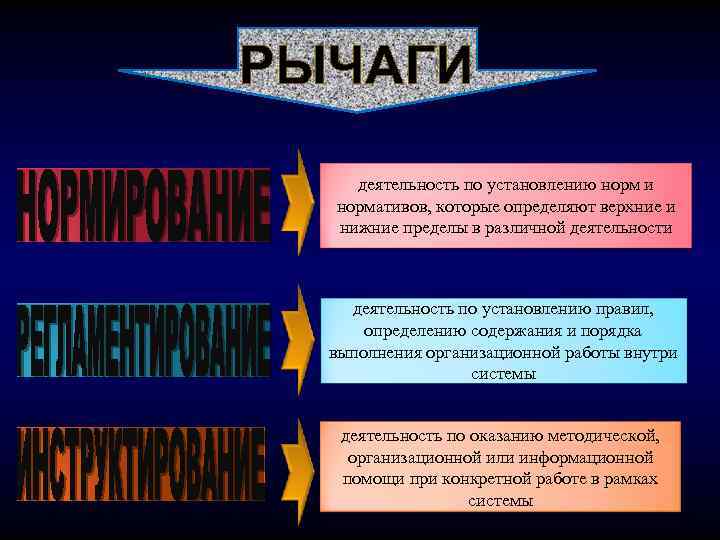 РЫЧАГИ

НОРМИРОВАНИЕ

деятельность по установлению норм и нормативов, которые определяют верхние и нижние пределы в различной деятельности

РЕГЛАМЕНТИРОВАНИЕ

деятельность по установлению правил, определению содержания и порядка выполнения организационной работы внутри системы

ИНСТРУКТИРОВАНИЕ

деятельность по оказанию методической, организационной или информационной помощи при конкретной работе в рамках системы